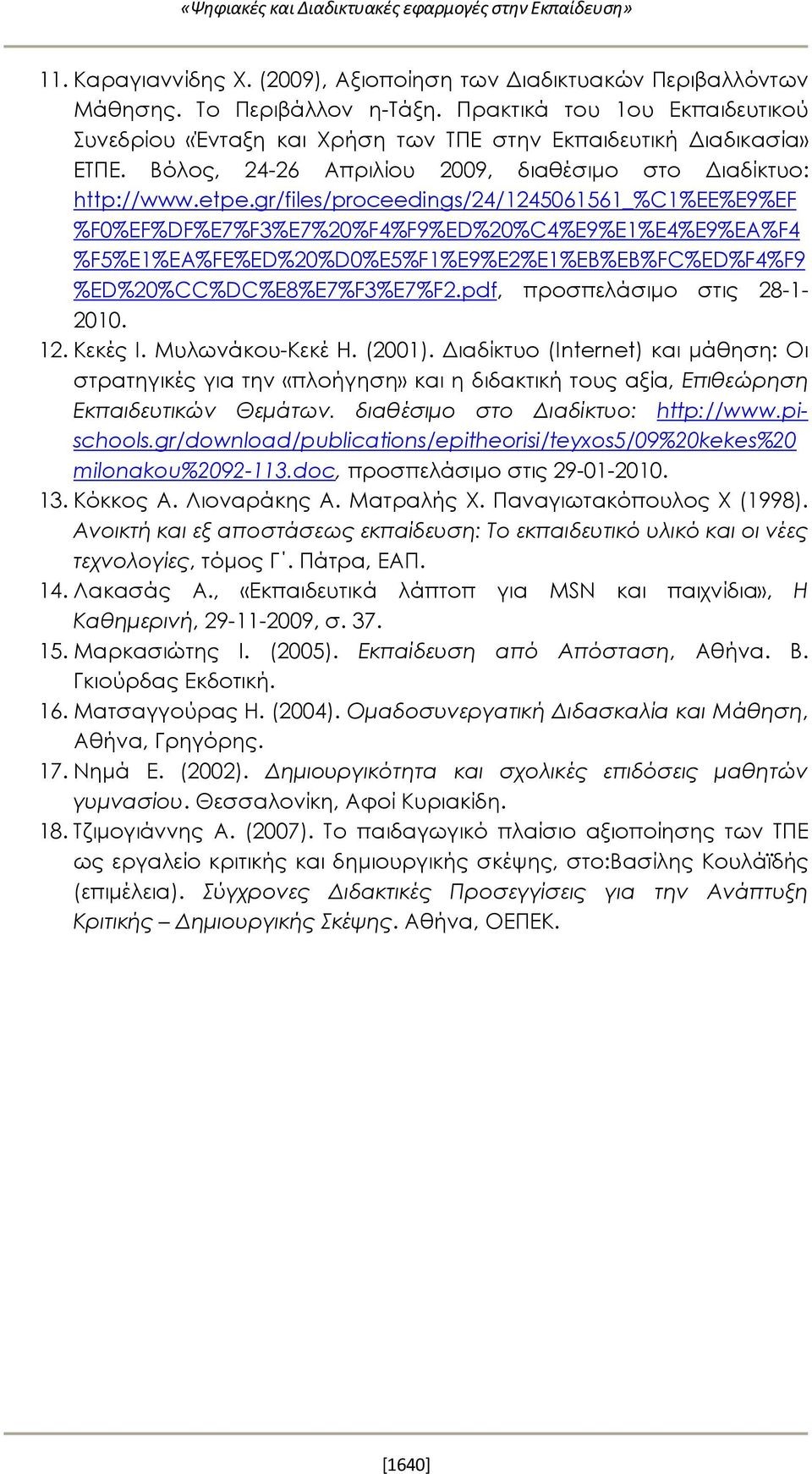 «Ψηφιακές και Διαδικτυακές εφαρμογές στην Εκπαίδευση»

11. Καραγιαννίδης Χ. (2009), Αξιοποίηση των Διαδικτυακών Περιβαλλόντων Μάθησης. Το Περιβάλλον η-Τάξη. Πρακτικά του 1ου Εκπαιδευτικού Συνεδρίου «Ένταξη και Χρήση των ΤΠΕ στην Εκπαιδευτική Διαδικασία» ΕΤΠΕ. Βόλος, 24-26 Απριλίου 2009, διαθέσιμο στο Διαδίκτυο: http://www.etpe.gr/files/proceedings/24/1245061561_%C1%EE%E9%EF%F0%EF%DF%E7%F3%E7%20%F4%F9%ED%20%C4%E9%E1%E4%E9%EA%F4%F5%E1%EA%FE%ED%20%D0%E5%F1%E9%E2%E1%EB%EB%FC%ED%F4%F9%ED%20%CC%DC%E8%E7%F3%E7%F2.pdf, προσπελάσιμο στις 28-1-2010.

12. Κεκές Ι. Μυλωνάκου-Κεκέ Η. (2001). Διαδίκτυο (Internet) και μάθηση: Οι στρατηγικές για την «πλοήγηση» και η διδακτική τους αξία, Επιθεώρηση Εκπαιδευτικών Θεμάτων. διαθέσιμο στο Διαδίκτυο: http://www.pi-schools.gr/download/publications/epitheorisi/teyxos5/09%20kekes%20milonakou%2092-113.doc, προσπελάσιμο στις 29-01-2010.

13. Κόκκος Α. Λιοναράκης Α. Ματραλής Χ. Παναγιωτακόπουλος Χ (1998). Ανοικτή και εξ αποστάσεως εκπαίδευση: Το εκπαιδευτικό υλικό και οι νέες τεχνολογίες, τόμος Γ΄. Πάτρα, ΕΑΠ.

14. Λακασάς Α., «Εκπαιδευτικά λάπτοπ για MSN και παιχνίδια», Η Καθημερινή, 29-11-2009, σ. 37.

15. Μαρκασιώτης Ι. (2005). Εκπαίδευση από Απόσταση, Αθήνα. Β. Γκιούρδας Εκδοτική.

16. Ματσαγγούρας Η. (2004). Ομαδοσυνεργατική Διδασκαλία και Μάθηση, Αθήνα, Γρηγόρης.

17. Νημά Ε. (2002). Δημιουργικότητα και σχολικές επιδόσεις μαθητών γυμνασίου. Θεσσαλονίκη, Αφοί Κυριακίδη.

18. Τζιμογιάννης Α. (2007). Το παιδαγωγικό πλαίσιο αξιοποίησης των ΤΠΕ ως εργαλείο κριτικής και δημιουργικής σκέψης, στο:Βασίλης Κουλάϊδής (επιμέλεια). Σύγχρονες Διδακτικές Προσεγγίσεις για την Ανάπτυξη Κριτικής – Δημιουργικής Σκέψης. Αθήνα, ΟΕΠΕΚ.

[1640]